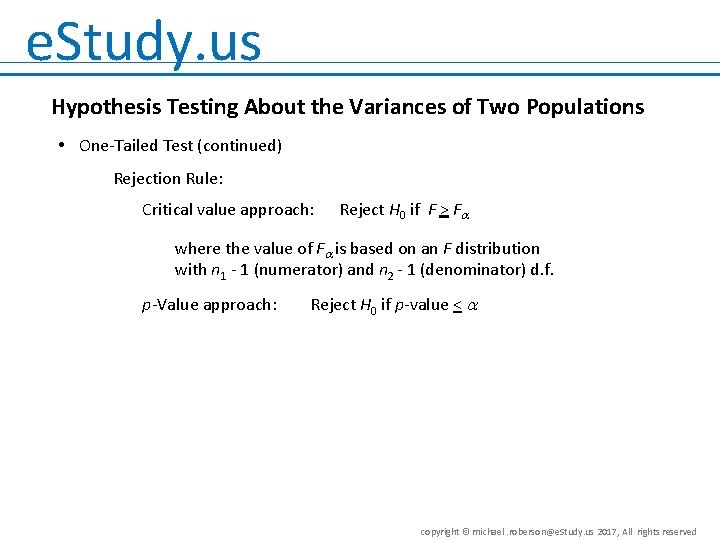 eStudy.us

Hypothesis Testing About the Variances of Two Populations

• One-Tailed Test (continued)

Rejection Rule:

Critical value approach: Reject $H_0$ if $F \geq F_\alpha$

where the value of $F_\alpha$ is based on an $F$ distribution with $n_1$ - 1 (numerator) and $n_2$ - 1 (denominator) d.f.

$p$-Value approach: Reject $H_0$ if $p$-value $\leq \alpha$

copyright © michael.roberson@eStudy.us 2017, All rights reserved